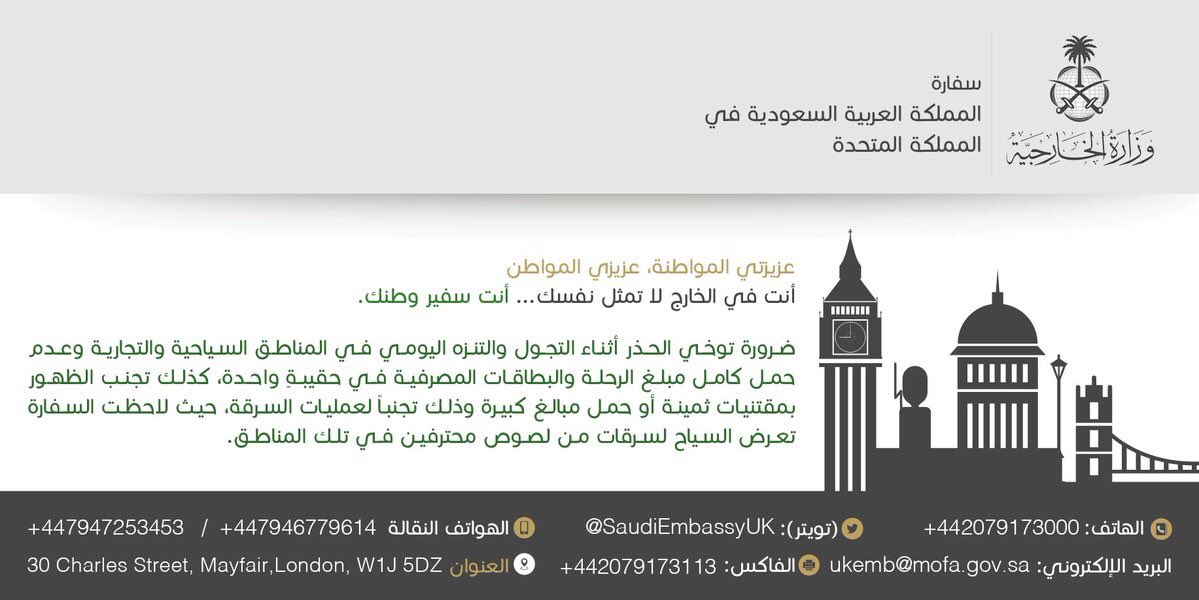 وزارة الخارجية

سفارة
المملكة العربية السعودية في
المملكة المتحدة

عزيزتي المواطنة، عزيزي المواطن
أنت في الخارج لا تمثل نفسك... أنت سفير وطنك.

ضرورة توخي الحذر أثناء التجول والتنزه اليومي في المناطق السياحية والتجارية وعدم حمل كامل مبلغ الرحلة والبطاقات المصرفية في حقيبةٍ واحدة، كذلك تجنب الظهور بمقتنيات ثمينة أو حمل مبالغ كبيرة وذلك تجنباً لعمليات السرقة، حيث لاحظت السفارة تعرض السياح لسرقات من لصوص محترفين في تلك المناطق.

الهاتف: +442079173000
(تويتر): @SaudiEmbassyUK
الهواتف النقالة +447946779614 / +447947253453
البريد الإلكتروني: ukemb@mofa.gov.sa
الفاكس: +442079173113
العنوان 30 Charles Street, Mayfair,London, W1J 5DZ